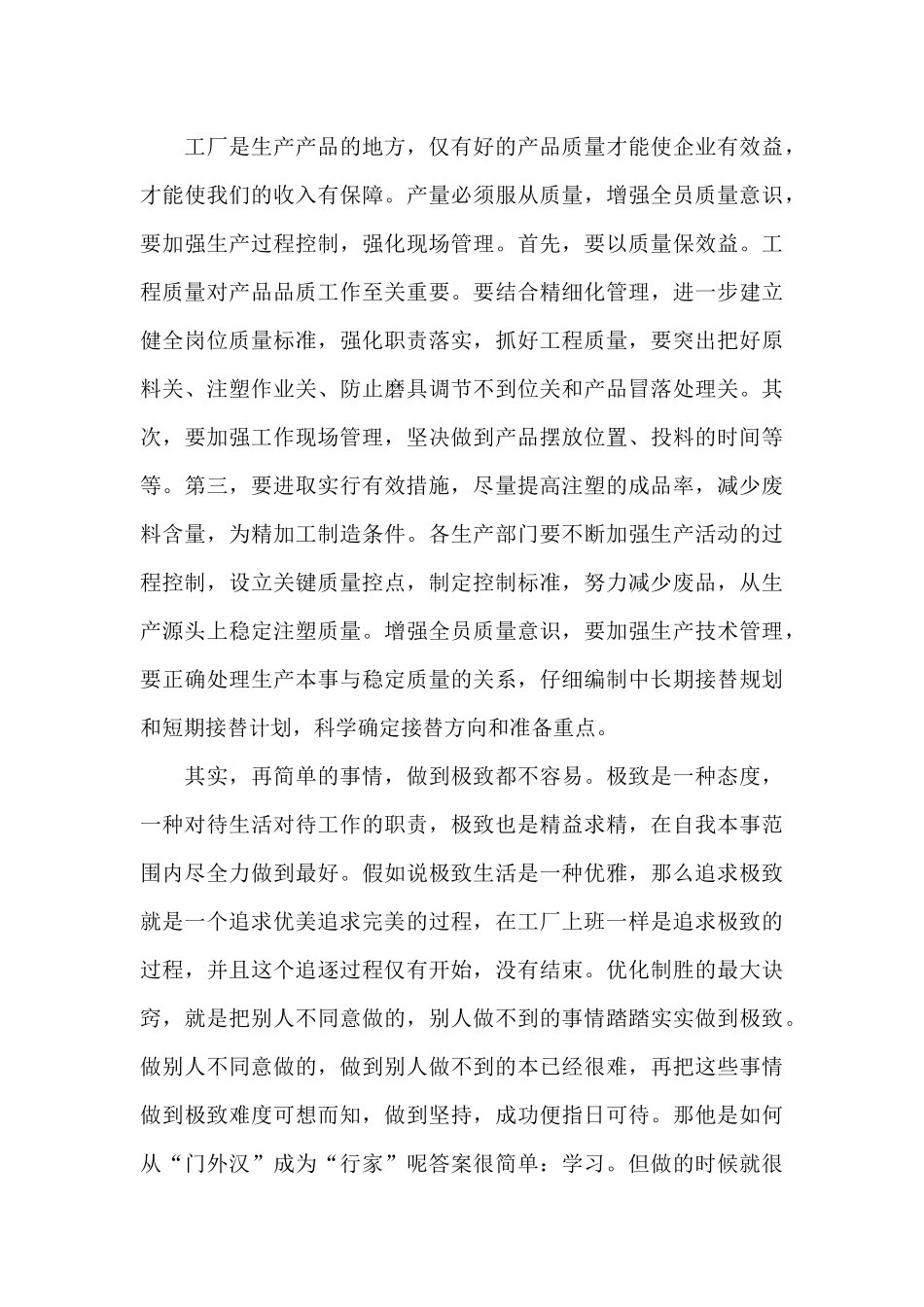 工厂是生产产品的地方，仅有好的产品质量才能使企业有效益，才能使我们的收入有保障。产量必须服从质量，增强全员质量意识，要加强生产过程控制，强化现场管理。首先，要以质量保效益。工程质量对产品品质工作至关重要。要结合精细化管理，进一步建立健全岗位质量标准，强化职责落实，抓好工程质量，要突出把好原料关、注塑作业关、防止磨具调节不到位关和产品冒落处理关。其次，要加强工作现场管理，坚决做到产品摆放位置、投料的时间等等。第三，要进取实行有效措施，尽量提高注塑的成品率，减少废料含量，为精加工制造条件。各生产部门要不断加强生产活动的过程控制，设立关键质量控点，制定控制标准，努力减少废品，从生产源头上稳定注塑质量。增强全员质量意识，要加强生产技术管理，要正确处理生产本事与稳定质量的关系，仔细编制中长期接替规划和短期接替计划，科学确定接替方向和准备重点。

其实，再简单的事情，做到极致都不容易。极致是一种态度，一种对待生活对待工作的职责，极致也是精益求精，在自我本事范围内尽全力做到最好。假如说极致生活是一种优雅，那么追求极致就是一个追求优美追求完美的过程，在工厂上班一样是追求极致的过程，并且这个追逐过程仅有开始，没有结束。优化制胜的最大诀窍，就是把别人不同意做的，别人做不到的事情踏踏实实做到极致。做别人不同意做的，做到别人做不到的本已经很难，再把这些事情做到极致难度可想而知，做到坚持，成功便指日可待。那他是如何从“门外汉”成为“行家”呢答案很简单：学习。但做的时候就很